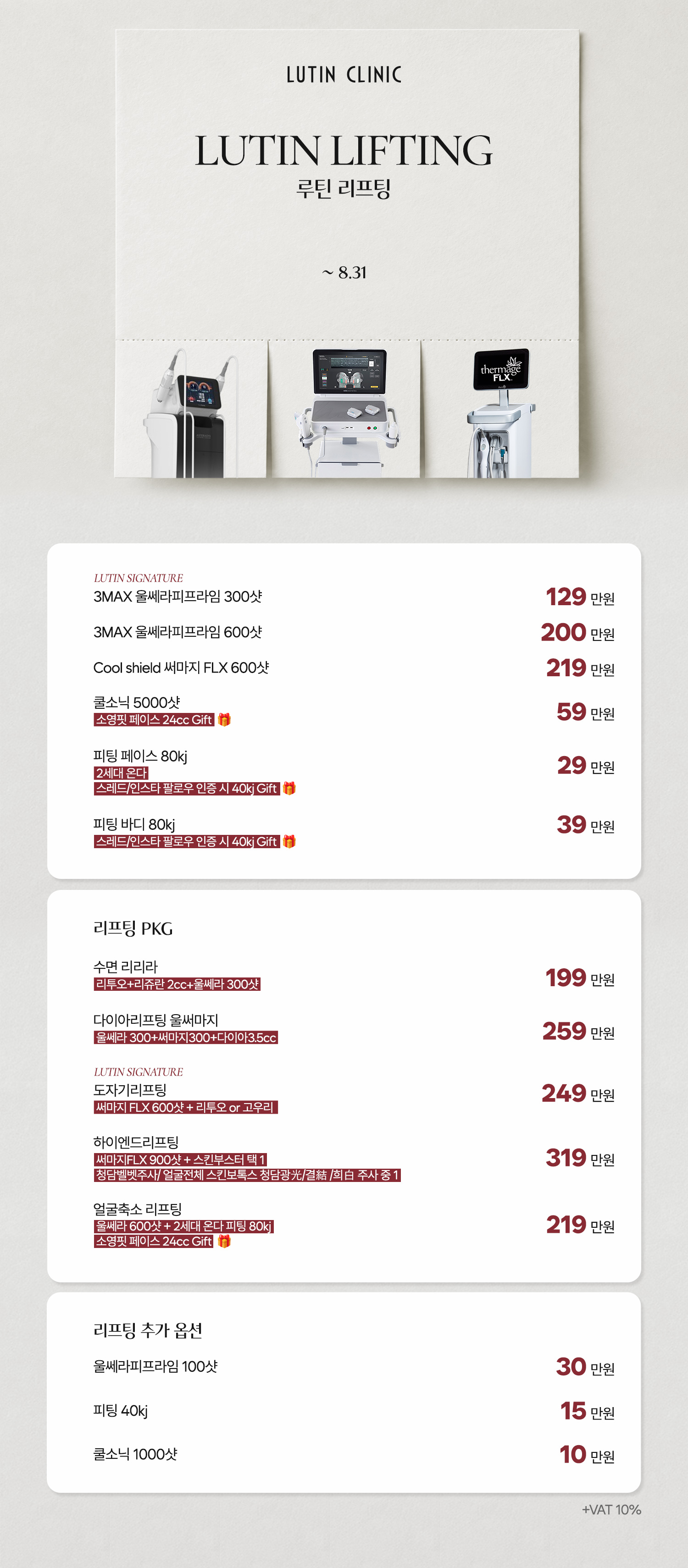 LUTIN CLINIC

LUTIN LIFTING
루틴 리프팅

~ 8.31

thermage FLX

LUTIN SIGNATURE
3MAX 울쎄라피프라임 300샷 129 만원

3MAX 울쎄라피프라임 600샷 200 만원

Cool shield 써마지 FLX 600샷 219 만원

쿨소닉 5000샷
소영핏 페이스 24cc Gift 59 만원

피팅 페이스 80kj
2세대 온다
스레드/인스타 팔로우 인증 시 40kj Gift 29 만원

피팅 바디 80kj
스레드/인스타 팔로우 인증 시 40kj Gift 39 만원

리프팅 PKG

수면 리리라
리투오+리쥬란 2cc+울쎄라 300샷 199 만원

다이아리프팅 울써마지
울쎄라 300+써마지300+다이아3.5cc 259 만원

LUTIN SIGNATURE
도자기리프팅
써마지 FLX 600샷 + 리투오 or 고우리 249 만원

하이엔드리프팅
써마지FLX 900샷 + 스킨부스터 택 1
청담벨벳주사/ 얼굴전체 스킨보톡스 청담광光/결結 /희白 주사 중 1 319 만원

얼굴축소 리프팅
울쎄라 600샷 + 2세대 온다 피팅 80kj
소영핏 페이스 24cc Gift 219 만원

리프팅 추가 옵션

울쎄라피프라임 100샷 30 만원

피팅 40kj 15 만원

쿨소닉 1000샷 10 만원

+VAT 10%